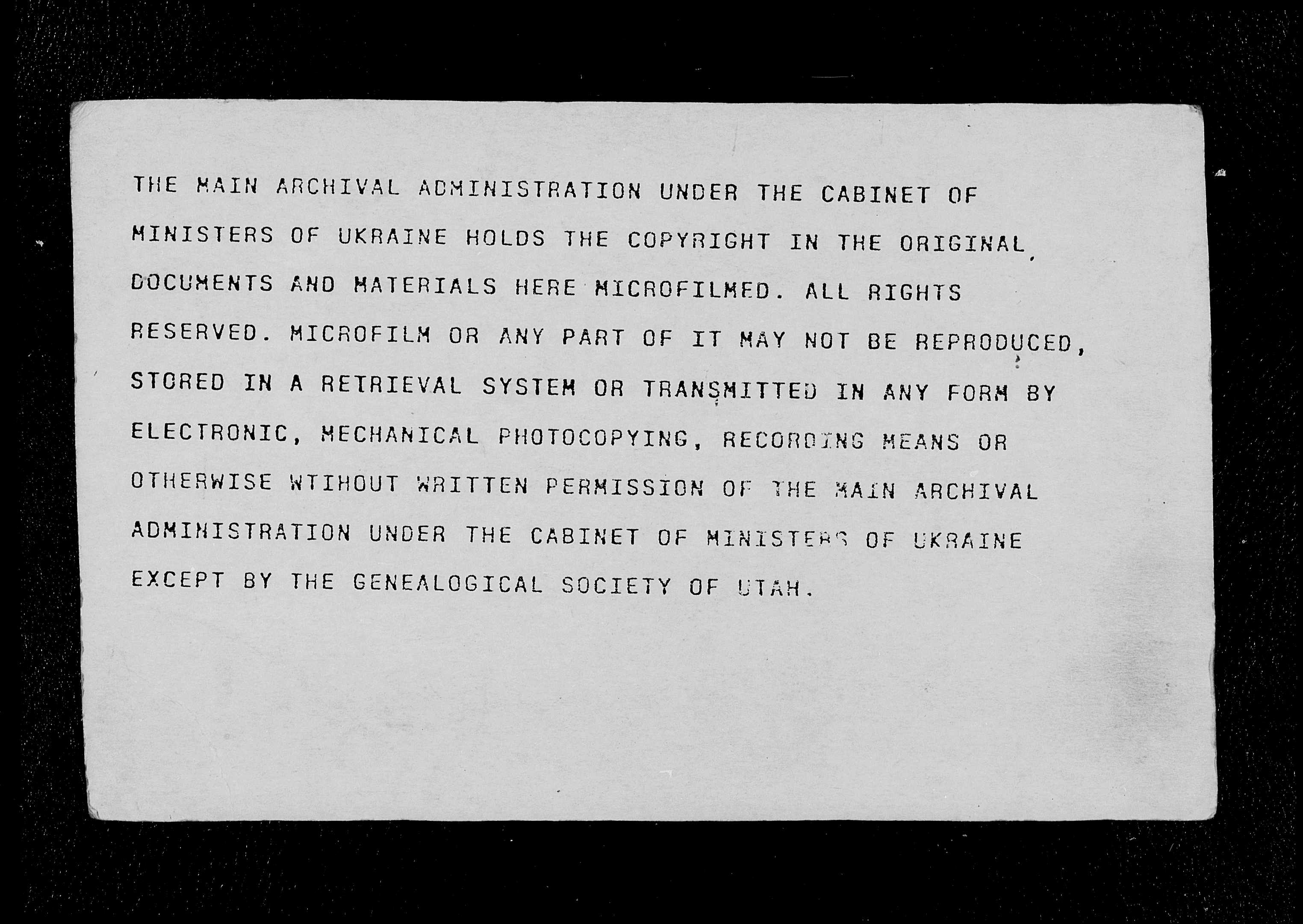 THE MAIN ARCHIVAL ADMINISTRATION UNDER THE CABINET OF MINISTERS OF UKRAINE HOLDS THE COPYRIGHT IN THE ORIGINAL DOCUMENTS AND MATERIALS HERE MICROFILMED. ALL RIGHTS RESERVED. MICROFILM OR ANY PART OF IT MAY NOT BE REPRODUCED, STORED IN A RETRIEVAL SYSTEM OR TRANSMITTED IN ANY FORM BY ELECTRONIC, MECHANICAL PHOTOCOPYING, RECORDING MEANS OR OTHERWISE WTIHOUT WRITTEN PERMISSION OF THE MAIN ARCHIVAL ADMINISTRATION UNDER THE CABINET OF MINISTERS OF UKRAINE EXCEPT BY THE GENEALOGICAL SOCIETY OF UTAH.